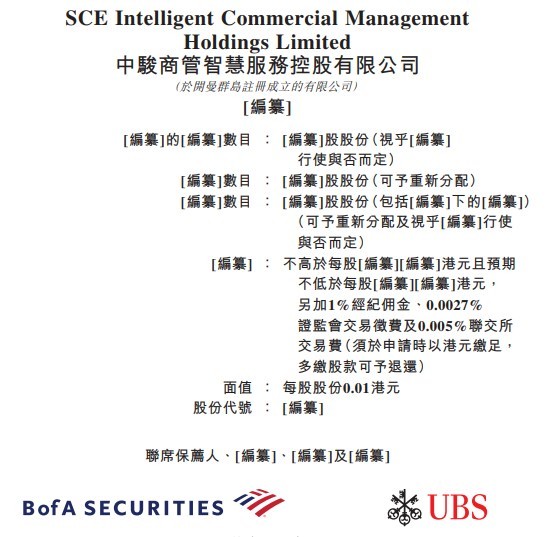 SCE Intelligent Commercial Management Holdings Limited
中駿商管智慧服務控股有限公司
(於開曼群島註冊成立的有限公司)
[編纂]

[編纂]的[編纂]數目 ： [編纂]股股份(視乎[編纂]行使與否而定)
[編纂]數目 ： [編纂]股股份(可予重新分配)
[編纂]數目 ： [編纂]股股份(包括[編纂]下的[編纂])(可予重新分配及視乎[編纂]行使與否而定)
[編纂] ： 不高於每股[編纂][編纂]港元且預期不低於每股[編纂][編纂]港元，另加1%經紀佣金、0.0027%證監會交易徵費及0.005%聯交所交易費(須於申請時以港元繳足，多繳股款可予退還)
面值 ： 每股股份0.01港元
股份代號 ： [編纂]

聯席保薦人、[編纂]、[編纂]及[編纂]

BofA SECURITIES

UBS